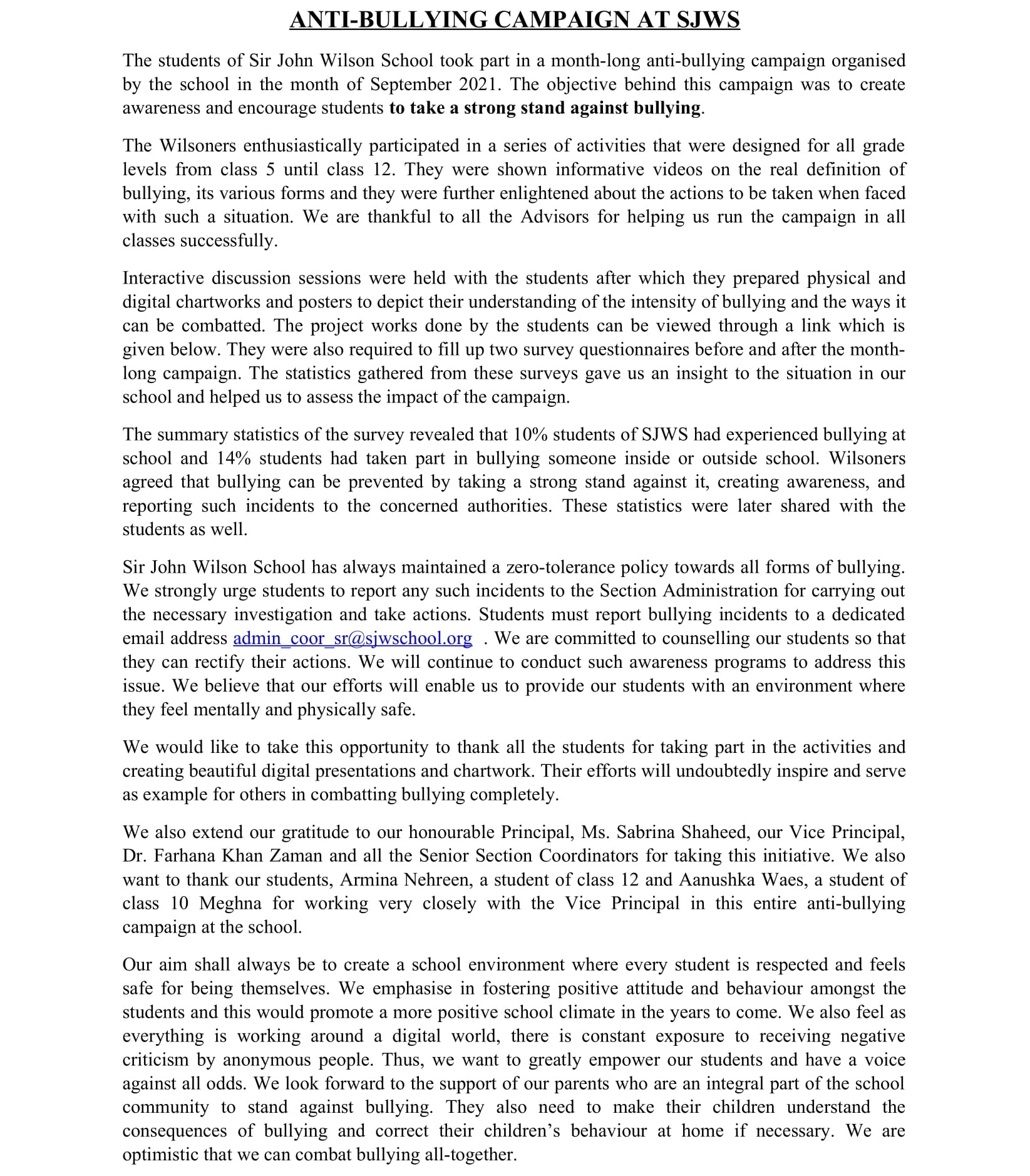 ANTI-BULLYING CAMPAIGN AT SJWS

The students of Sir John Wilson School took part in a month-long anti-bullying campaign organised by the school in the month of September 2021. The objective behind this campaign was to create awareness and encourage students to take a strong stand against bullying.

The Wilsoners enthusiastically participated in a series of activities that were designed for all grade levels from class 5 until class 12. They were shown informative videos on the real definition of bullying, its various forms and they were further enlightened about the actions to be taken when faced with such a situation. We are thankful to all the Advisors for helping us run the campaign in all classes successfully.

Interactive discussion sessions were held with the students after which they prepared physical and digital chartworks and posters to depict their understanding of the intensity of bullying and the ways it can be combatted. The project works done by the students can be viewed through a link which is given below. They were also required to fill up two survey questionnaires before and after the month-long campaign. The statistics gathered from these surveys gave us an insight to the situation in our school and helped us to assess the impact of the campaign.

The summary statistics of the survey revealed that 10% students of SJWS had experienced bullying at school and 14% students had taken part in bullying someone inside or outside school. Wilsoners agreed that bullying can be prevented by taking a strong stand against it, creating awareness, and reporting such incidents to the concerned authorities. These statistics were later shared with the students as well.

Sir John Wilson School has always maintained a zero-tolerance policy towards all forms of bullying. We strongly urge students to report any such incidents to the Section Administration for carrying out the necessary investigation and take actions. Students must report bullying incidents to a dedicated email address admin_coor_sr@sjwschool.org . We are committed to counselling our students so that they can rectify their actions. We will continue to conduct such awareness programs to address this issue. We believe that our efforts will enable us to provide our students with an environment where they feel mentally and physically safe.

We would like to take this opportunity to thank all the students for taking part in the activities and creating beautiful digital presentations and chartwork. Their efforts will undoubtedly inspire and serve as example for others in combatting bullying completely.

We also extend our gratitude to our honourable Principal, Ms. Sabrina Shaheed, our Vice Principal, Dr. Farhana Khan Zaman and all the Senior Section Coordinators for taking this initiative. We also want to thank our students, Armina Nehreen, a student of class 12 and Aanushka Waes, a student of class 10 Meghna for working very closely with the Vice Principal in this entire anti-bullying campaign at the school.

Our aim shall always be to create a school environment where every student is respected and feels safe for being themselves. We emphasise in fostering positive attitude and behaviour amongst the students and this would promote a more positive school climate in the years to come. We also feel as everything is working around a digital world, there is constant exposure to receiving negative criticism by anonymous people. Thus, we want to greatly empower our students and have a voice against all odds. We look forward to the support of our parents who are an integral part of the school community to stand against bullying. They also need to make their children understand the consequences of bullying and correct their children's behaviour at home if necessary. We are optimistic that we can combat bullying all-together.